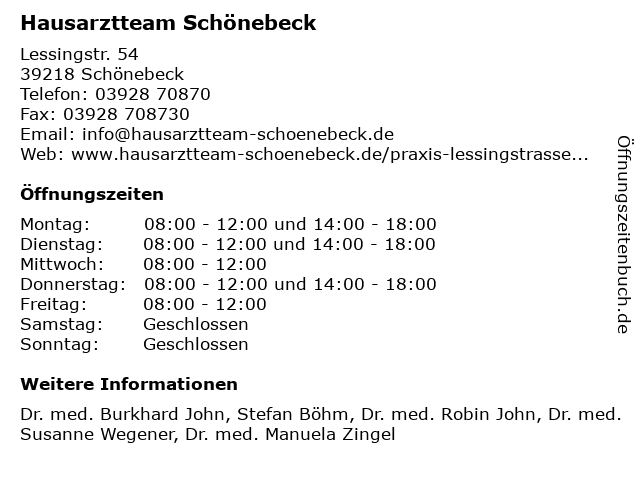 Hausarztteam Schönebeck

Lessingstr. 54
39218 Schönebeck
Telefon: 03928 70870
Fax: 03928 708730
Email: info@hausarztteam-schoenebeck.de
Web: www.hausarztteam-schoenebeck.de/praxis-lessingstrasse...

Öffnungszeiten

| Montag: | 08:00 - 12:00 und 14:00 - 18:00 |
|---|---|
| Dienstag: | 08:00 - 12:00 und 14:00 - 18:00 |
| Mittwoch: | 08:00 - 12:00 |
| Donnerstag: | 08:00 - 12:00 und 14:00 - 18:00 |
| Freitag: | 08:00 - 12:00 |
| Samstag: | Geschlossen |
| Sonntag: | Geschlossen |

Weitere Informationen

Dr. med. Burkhard John, Stefan Böhm, Dr. med. Robin John, Dr. med. Susanne Wegener, Dr. med. Manuela Zingel

Öffnungszeitenbuch.de